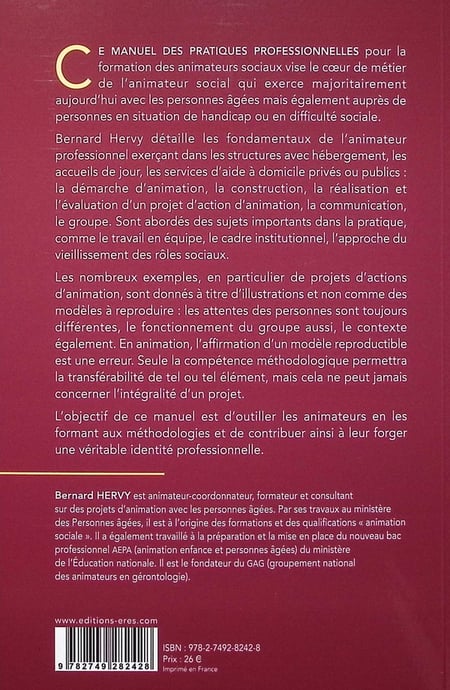 CE MANUEL DES PRATIQUES PROFESSIONNELLES pour la formation des animateurs sociaux vise le cœur de métier de l'animateur social qui exerce majoritairement aujourd'hui avec les personnes âgées mais également auprès de personnes en situation de handicap ou en difficulté sociale.

Bernard Hervy détaille les fondamentaux de l'animateur professionnel exerçant dans les structures avec hébergement, les accueils de jour, les services d'aide à domicile privés ou publics : la démarche d'animation, la construction, la réalisation et l'évaluation d'un projet d'action d'animation, la communication, le groupe. Sont abordés des sujets importants dans la pratique, comme le travail en équipe, le cadre institutionnel, l'approche du vieillissement des rôles sociaux.

Les nombreux exemples, en particulier de projets d'actions d'animation, sont donnés à titre d'illustrations et non comme des modèles à reproduire : les attentes des personnes sont toujours différentes, le fonctionnement du groupe aussi, le contexte également. En animation, l'affirmation d'un modèle reproductible est une erreur. Seule la compétence méthodologique permettra la transférabilité de tel ou tel élément, mais cela ne peut jamais concerner l'intégralité d'un projet.

L'objectif de ce manuel est d'outiller les animateurs en les formant aux méthodologies et de contribuer ainsi à leur forger une véritable identité professionnelle.

Bernard HERVY est animateur-coordonnateur, formateur et consultant sur des projets d'animation avec les personnes âgées. Par ses travaux au ministère des Personnes âgées, il est à l'origine des formations et des qualifications « animation sociale ». Il a également travaillé à la préparation et la mise en place du nouveau bac professionnel AEPA (animation enfance et personnes âgées) du ministère de l'Éducation nationale. Il est le fondateur du GAG (groupement national des animateurs en gérontologie).

www.editions-eres.com

9 782749 282428

ISBN : 978-2-7492-8242-8
Prix : 26 €
Imprimé en France